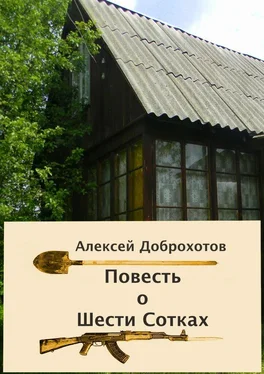 Алексей Доброхотов

Повесть
о
Шести Сотках